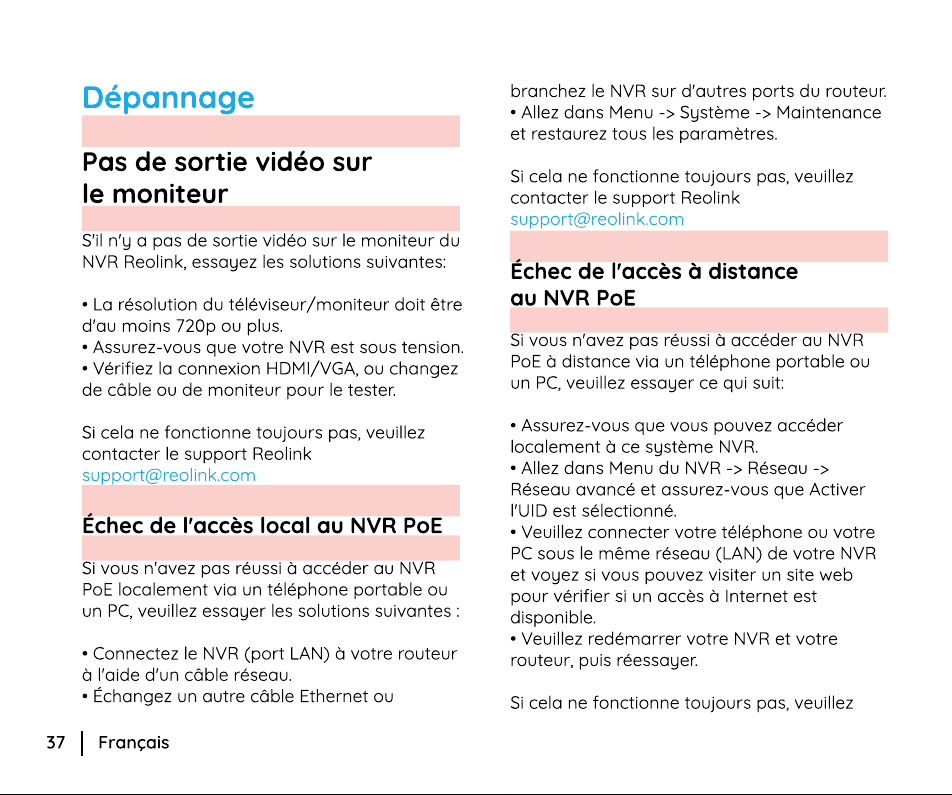 Dépannage

Pas de sortie vidéo sur
le moniteur

S'il n'y a pas de sortie vidéo sur le moniteur du NVR Reolink, essayez les solutions suivantes:

• La résolution du téléviseur/moniteur doit être d'au moins 720p ou plus.
• Assurez-vous que votre NVR est sous tension.
• Vérifiez la connexion HDMI/VGA, ou changez de câble ou de moniteur pour le tester.

Si cela ne fonctionne toujours pas, veuillez contacter le support Reolink support@reolink.com

Échec de l'accès local au NVR PoE

Si vous n'avez pas réussi à accéder au NVR PoE localement via un téléphone portable ou un PC, veuillez essayer les solutions suivantes :

• Connectez le NVR (port LAN) à votre routeur à l'aide d'un câble réseau.
• Échangez un autre câble Ethernet ou branchez le NVR sur d'autres ports du routeur.
• Allez dans Menu -> Système -> Maintenance et restaurez tous les paramètres.

Si cela ne fonctionne toujours pas, veuillez contacter le support Reolink support@reolink.com

Échec de l'accès à distance
au NVR PoE

Si vous n'avez pas réussi à accéder au NVR PoE à distance via un téléphone portable ou un PC, veuillez essayer ce qui suit:

• Assurez-vous que vous pouvez accéder localement à ce système NVR.
• Allez dans Menu du NVR -> Réseau -> Réseau avancé et assurez-vous que Activer l'UID est sélectionné.
• Veuillez connecter votre téléphone ou votre PC sous le même réseau (LAN) de votre NVR et voyez si vous pouvez visiter un site web pour vérifier si un accès à Internet est disponible.
• Veuillez redémarrer votre NVR et votre routeur, puis réessayer.

Si cela ne fonctionne toujours pas, veuillez

37 | Français